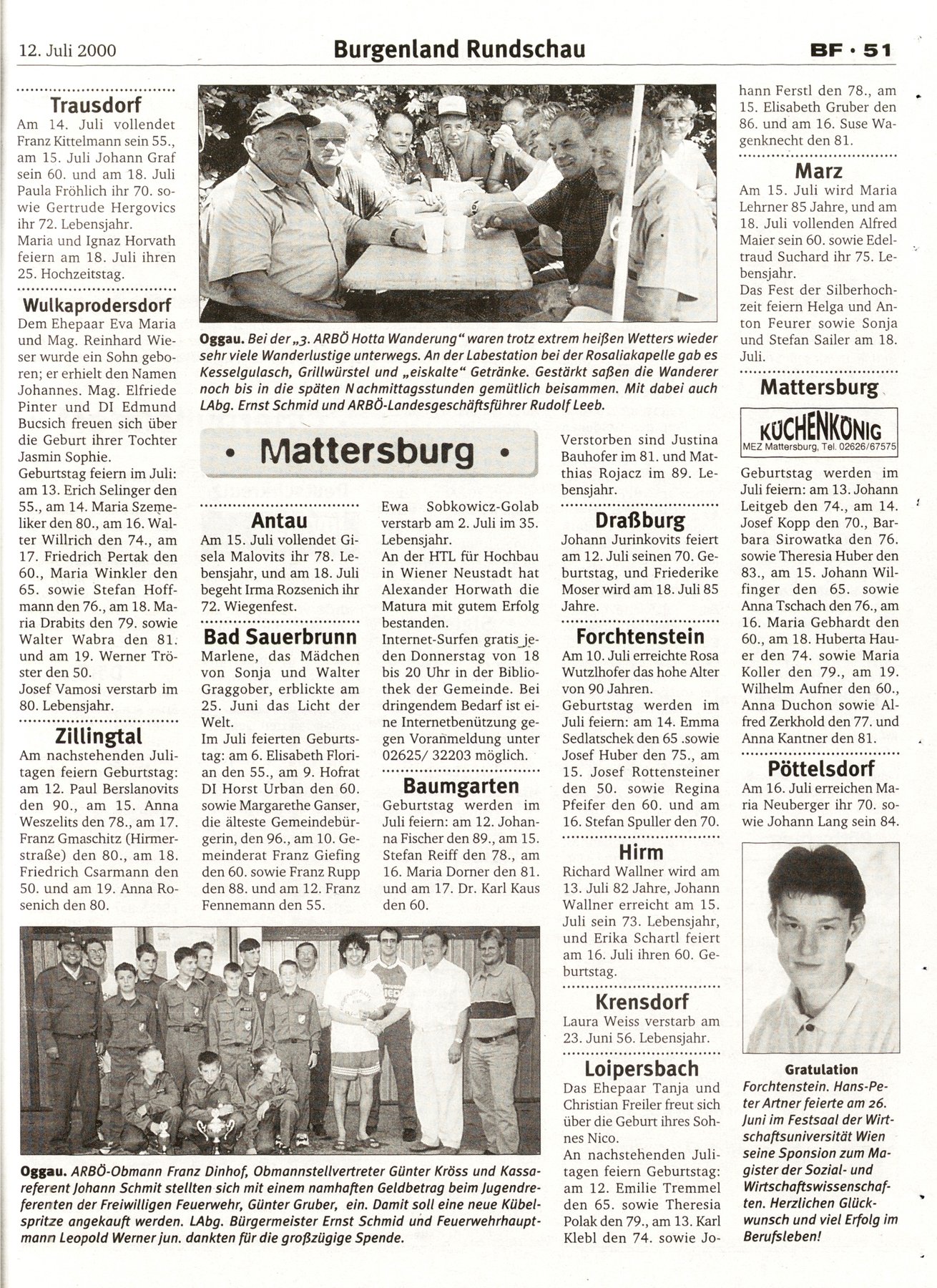 12. Juli 2000

Burgenland Rundschau

BF · 51

Trausdorf
Am 14. Juli vollendet Franz Kittelmann sein 55., am 15. Juli Johann Graf sein 60. und am 18. Juli Paula Fröhlich ihr 70. sowie Gertrude Hergovics ihr 72. Lebensjahr.
Maria und Ignaz Horvath feiern am 18. Juli ihren 25. Hochzeitstag.

Wulkaprodersdorf
Dem Ehepaar Eva Maria und Mag. Reinhard Wieser wurde ein Sohn geboren; er erhielt den Namen Johannes. Mag. Elfriede Pinter und DI Edmund Bucsich freuen sich über die Geburt ihrer Tochter Jasmin Sophie.
Geburtstag feiern im Juli: am 13. Erich Selinger den 55., am 14. Maria Szemeliker den 80., am 16. Walter Willrich den 74., am 17. Friedrich Pertak den 60., Maria Winkler den 65. sowie Stefan Hoffmann den 76., am 18. Maria Drabits den 79. sowie Walter Wabra den 81. und am 19. Werner Tröster den 50.
Josef Vamosi verstarb im 80. Lebensjahr.

Zillingtal
Am nachstehenden Julitagen feiern Geburtstag: am 12. Paul Berslanovits den 90., am 15. Anna Weszelits den 78., am 17. Franz Gmaschitz (Hirmerstraße) den 80., am 18. Friedrich Csarmann den 50. und am 19. Anna Rosenich den 80.

Oggau. Bei der „3. ARBÖ Hotta Wanderung“ waren trotz extrem heißen Wetters wieder sehr viele Wanderlustige unterwegs. An der Labestation bei der Rosaliakapelle gab es Kesselgulasch, Grillwürstel und „eiskalte“ Getränke. Gestärkt saßen die Wanderer noch bis in die späten Nachmittagsstunden gemütlich beisammen. Mit dabei auch LAbg. Ernst Schmid und ARBÖ-Landesgeschäftsführer Rudolf Leeb.

• Mattersburg •

Antau
Am 15. Juli vollendet Gisela Malovits ihr 78. Lebensjahr, und am 18. Juli begeht Irma Rozsenich ihr 72. Wiegenfest.

Bad Sauerbrunn
Marlene, das Mädchen von Sonja und Walter Graggober, erblickte am 25. Juni das Licht der Welt.
Im Juli feierten Geburtstag: am 6. Elisabeth Florian den 55., am 9. Hofrat DI Horst Urban den 60. sowie Margarethe Ganser, die älteste Gemeindebürgerin, den 96., am 10. Gemeinderat Franz Giefing den 60. sowie Franz Rupp den 88. und am 12. Franz Fennemann den 55.

Ewa Sobkowicz-Golab verstarb am 2. Juli im 35. Lebensjahr.
An der HTL für Hochbau in Wiener Neustadt hat Alexander Horwath die Matura mit gutem Erfolg bestanden.
Internet-Surfen gratis jeden Donnerstag von 18 bis 20 Uhr in der Bibliothek der Gemeinde. Bei dringendem Bedarf ist eine Internetbenützung gegen Voranmeldung unter 02625/ 32203 möglich.

Baumgarten
Geburtstag werden im Juli feiern: am 12. Johanna Fischer den 89., am 15. Stefan Reiff den 78., am 16. Maria Dorner den 81. und am 17. Dr. Karl Kaus den 60.

Verstorben sind Justina Bauhofer im 81. und Matthias Rojacz im 89. Lebensjahr.

Draßburg
Johann Jurinkovits feiert am 12. Juli seinen 70. Geburtstag, und Friederike Moser wird am 18. Juli 85 Jahre.

Forchtenstein
Am 10. Juli erreichte Rosa Wutzlhofer das hohe Alter von 90 Jahren.
Geburtstag werden im Juli feiern: am 14. Emma Sedlatschek den 65 .sowie Josef Huber den 75., am 15. Josef Rottensteiner den 50. sowie Regina Pfeifer den 60. und am 16. Stefan Spuller den 70.

Hirm
Richard Wallner wird am 13. Juli 82 Jahre, Johann Wallner erreicht am 15. Juli sein 73. Lebensjahr, und Erika Schartl feiert am 16. Juli ihren 60. Geburtstag.

Krensdorf
Laura Weiss verstarb am 23. Juni 56. Lebensjahr.

Loipersbach
Das Ehepaar Tanja und Christian Freiler freut sich über die Geburt ihres Sohnes Nico.
An nachstehenden Julitagen feiern Geburtstag: am 12. Emilie Tremmel den 65. sowie Theresia Polak den 79., am 13. Karl Klebl den 74. sowie Johann Ferstl den 78., am 15. Elisabeth Gruber den 86. und am 16. Suse Wagenknecht den 81.

Marz
Am 15. Juli wird Maria Lehrner 85 Jahre, und am 18. Juli vollenden Alfred Maier sein 60. sowie Edeltraud Suchard ihr 75. Lebensjahr.
Das Fest der Silberhochzeit feiern Helga und Anton Feurer sowie Sonja und Stefan Sailer am 18. Juli.

Mattersburg

KÜCHENKÖNIG
MEZ Mattersburg, Tel. 02626/67575

Geburtstag werden im Juli feiern: am 13. Johann Leitgeb den 74., am 14. Josef Kopp den 70., Barbara Sirowatka den 76. sowie Theresia Huber den 83., am 15. Johann Wilfinger den 65. sowie Anna Tschach den 76., am 16. Maria Gebhardt den 60., am 18. Huberta Hauer den 74. sowie Maria Koller den 79., am 19. Wilhelm Aufner den 60., Anna Duchon sowie Alfred Zerkhold den 77. und Anna Kantner den 81.

Pöttelsdorf
Am 16. Juli erreichen Maria Neuberger ihr 70. sowie Johann Lang sein 84.

Gratulation
Forchtenstein. Hans-Peter Artner feierte am 26. Juni im Festsaal der Wirtschaftsuniversität Wien seine Sponsion zum Magister der Sozial- und Wirtschaftswissenschaften. Herzlichen Glückwunsch und viel Erfolg im Berufsleben!

Oggau. ARBÖ-Obmann Franz Dinhof, Obmannstellvertreter Günter Kröss und Kassareferent Johann Schmit stellten sich mit einem namhaften Geldbetrag beim Jugendreferenten der Freiwilligen Feuerwehr, Günter Gruber, ein. Damit soll eine neue Kübelspritze angekauft werden. LAbg. Bürgermeister Ernst Schmid und Feuerwehrhauptmann Leopold Werner jun. dankten für die großzügige Spende.